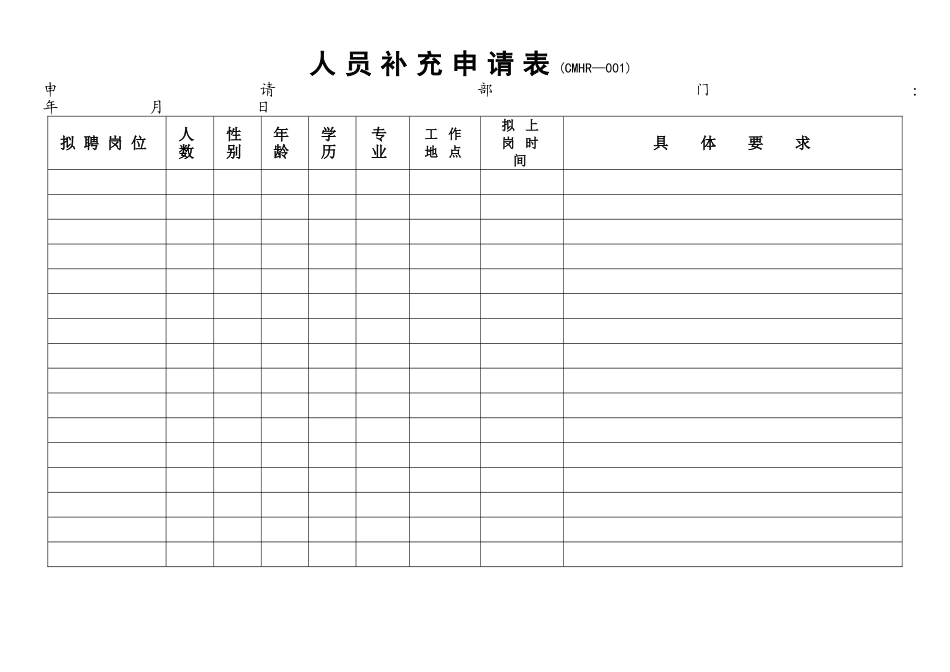 人员补充申请表 (CMHR—001)

申 请 部 门 :
年 月 日

| 拟聘岗位 | 人数 | 性别 | 年龄 | 学历 | 专业 | 工作地点 | 拟上岗时间 | 具 体 要 求 |
|---|---|---|---|---|---|---|---|---|
| | | | | | | | | |
| | | | | | | | | |
| | | | | | | | | |
| | | | | | | | | |
| | | | | | | | | |
| | | | | | | | | |
| | | | | | | | | |
| | | | | | | | | |
| | | | | | | | | |
| | | | | | | | | |
| | | | | | | | | |
| | | | | | | | | |
| | | | | | | | | |
| | | | | | | | | |
| | | | | | | | | |
| | | | | | | | | |